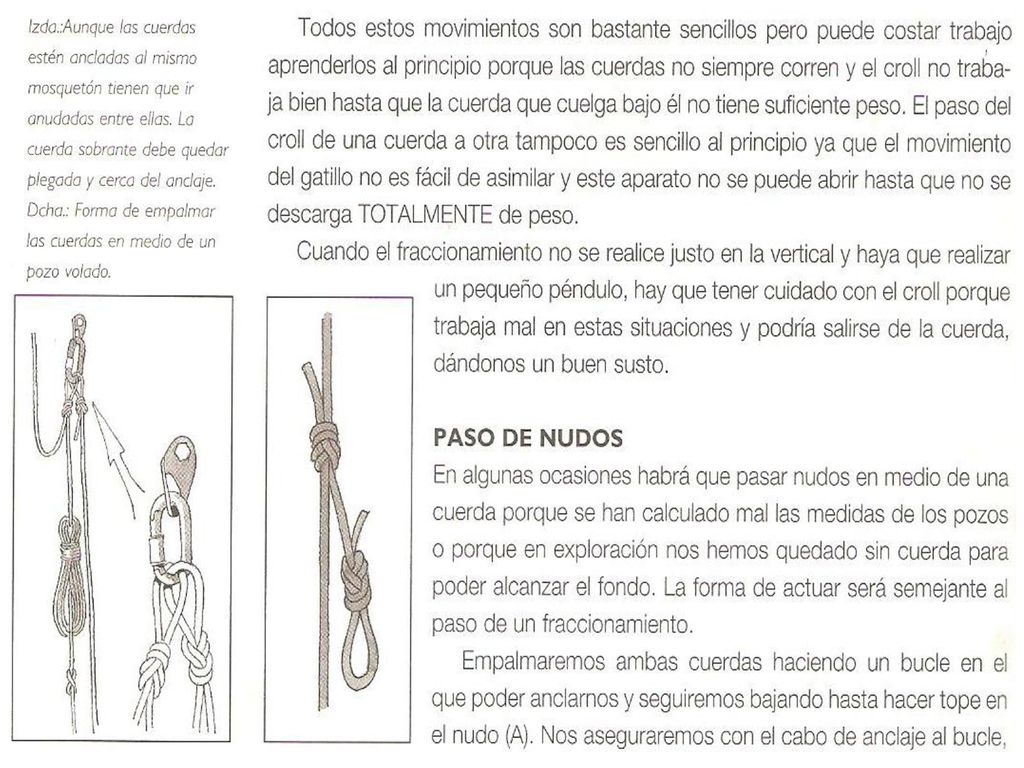 Izda.:Aunque las cuerdas estén ancladas al mismo mosquetón tienen que ir anudadas entre ellas. La cuerda sobrante debe quedar plegada y cerca del anclaje. Dcha.: Forma de empalmar las cuerdas en medio de un pozo volado.

Todos estos movimientos son bastante sencillos pero puede costar trabajo aprenderlos al principio porque las cuerdas no siempre corren y el croll no trabaja bien hasta que la cuerda que cuelga bajo él no tiene suficiente peso. El paso del croll de una cuerda a otra tampoco es sencillo al principio ya que el movimiento del gatillo no es fácil de asimilar y este aparato no se puede abrir hasta que no se descarga TOTALMENTE de peso.

Cuando el fraccionamiento no se realice justo en la vertical y haya que realizar un pequeño péndulo, hay que tener cuidado con el croll porque trabaja mal en estas situaciones y podría salirse de la cuerda, dándonos un buen susto.

PASO DE NUDOS

En algunas ocasiones habrá que pasar nudos en medio de una cuerda porque se han calculado mal las medidas de los pozos o porque en exploración nos hemos quedado sin cuerda para poder alcanzar el fondo. La forma de actuar será semejante al paso de un fraccionamiento.

Empalmaremos ambas cuerdas haciendo un bucle en el que poder anclarnos y seguiremos bajando hasta hacer tope en el nudo (A). Nos aseguraremos con el cabo de anclaje al bucle,